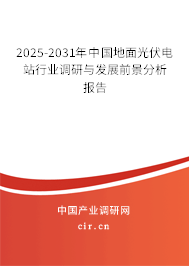 2025-2031年中国地面光伏电站行业调研与发展前景分析报告

中国产业调研网

cir.cn